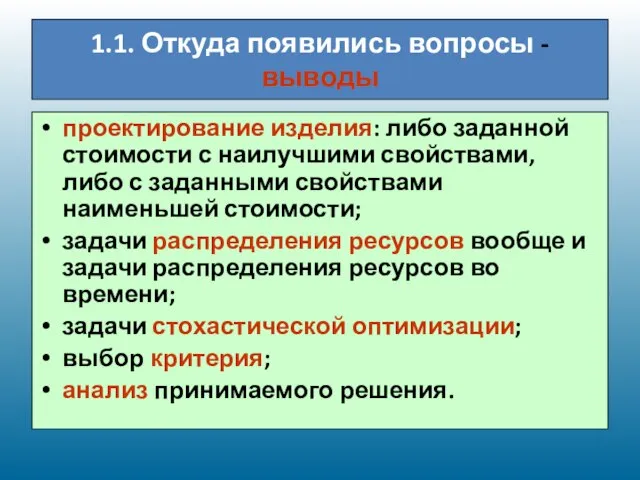 1.1. Откуда появились вопросы - выводы

• проектирование изделия: либо заданной стоимости с наилучшими свойствами, либо с заданными свойствами наименьшей стоимости;
• задачи распределения ресурсов вообще и задачи распределения ресурсов во времени;
• задачи стохастической оптимизации;
• выбор критерия;
• анализ принимаемого решения.